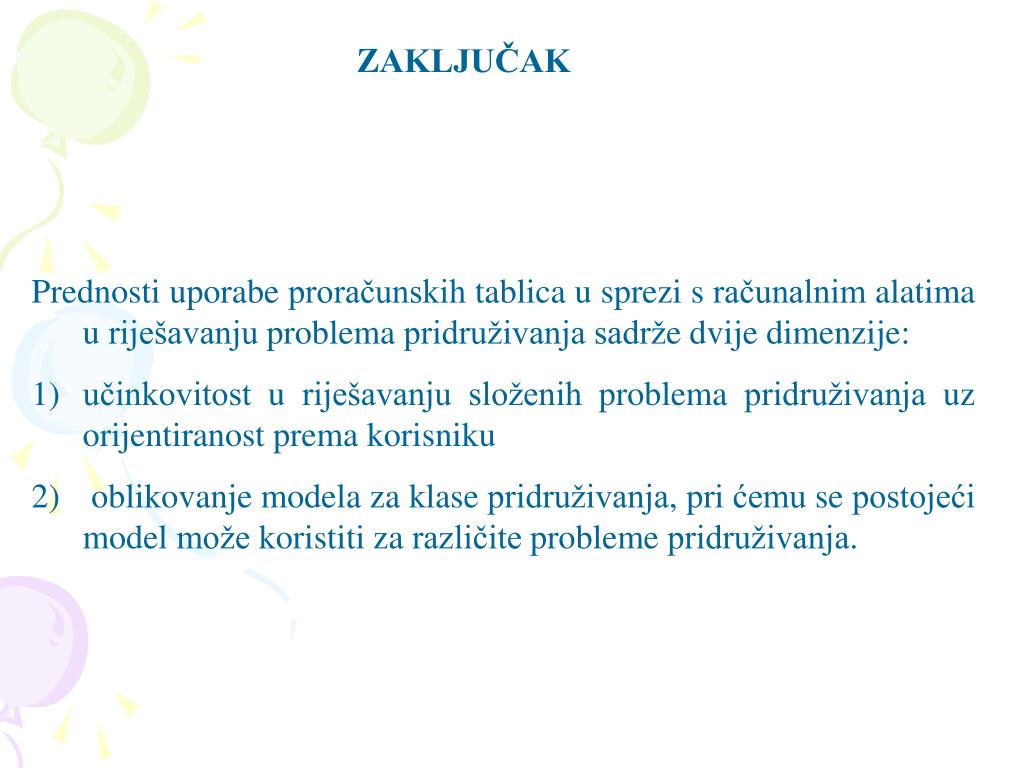 ZAKLJUČAK

Prednosti uporabe proračunskih tablica u sprezi s računalnim alatima u riješavanju problema pridruživanja sadrže dvije dimenzije:

1) učinkovitost u riješavanju složenih problema pridruživanja uz orijentiranost prema korisniku

2) oblikovanje modela za klase pridruživanja, pri ćemu se postojeći model može koristiti za različite probleme pridruživanja.